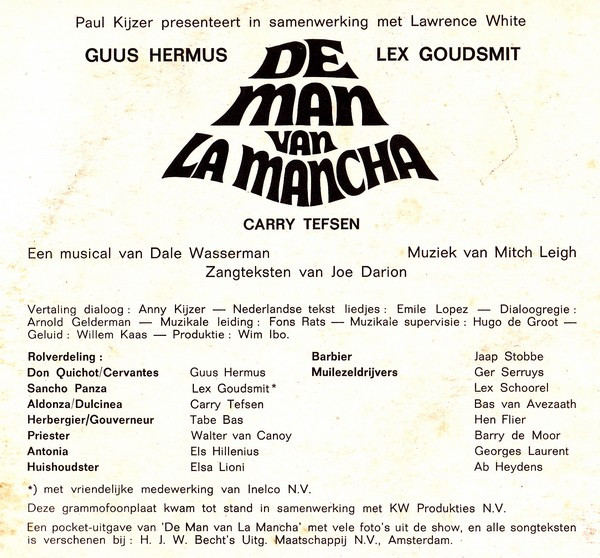 Paul Kijzer presenteert in samenwerking met Lawrence White

GUUS HERMUS

DE MAN VAN LA MANCHA

LEX GOUDSMIT

CARRY TEFSEN

Een musical van Dale Wasserman

Muziek van Mitch Leigh

Zangteksten van Joe Darion

Vertaling dialoog: Anny Kijzer — Nederlandse tekst liedjes: Emile Lopez — Dialoogregie: Arnold Gelderman — Muzikale leiding: Fons Rats — Muzikale supervisie: Hugo de Groot — Geluid: Willem Kaas — Produktie: Wim Ibo.

Rolverdeling:
Don Quichot/Cervantes Guus Hermus
Sancho Panza Lex Goudsmit*
Aldonza/Dulcinea Carry Tefsen
Herbergier/Gouverneur Tabe Bas
Priester Walter van Canoy
Antonia Els Hillenius
Huishoudster Elsa Lioni

Barbier Jaap Stobbe
Muilezeldrijvers Ger Serruys
Lex Schoorel
Bas van Avezaath
Hen Flier
Barry de Moor
Georges Laurent
Ab Heydens

*) met vriendelijke medewerking van Inelco N.V.

Deze grammofoonplaat kwam tot stand in samenwerking met KW Produkties N.V.

Een pocket-uitgave van 'De Man van La Mancha' met vele foto's uit de show, en alle songteksten is verschenen bij: H. J. W. Becht's Uitg. Maatschappij N.V., Amsterdam.